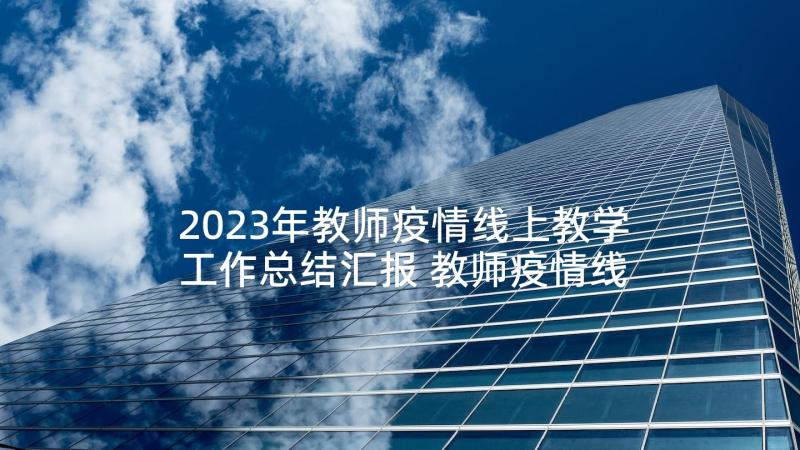 2023年教师疫情线上教学工作总结汇报 教师疫情线